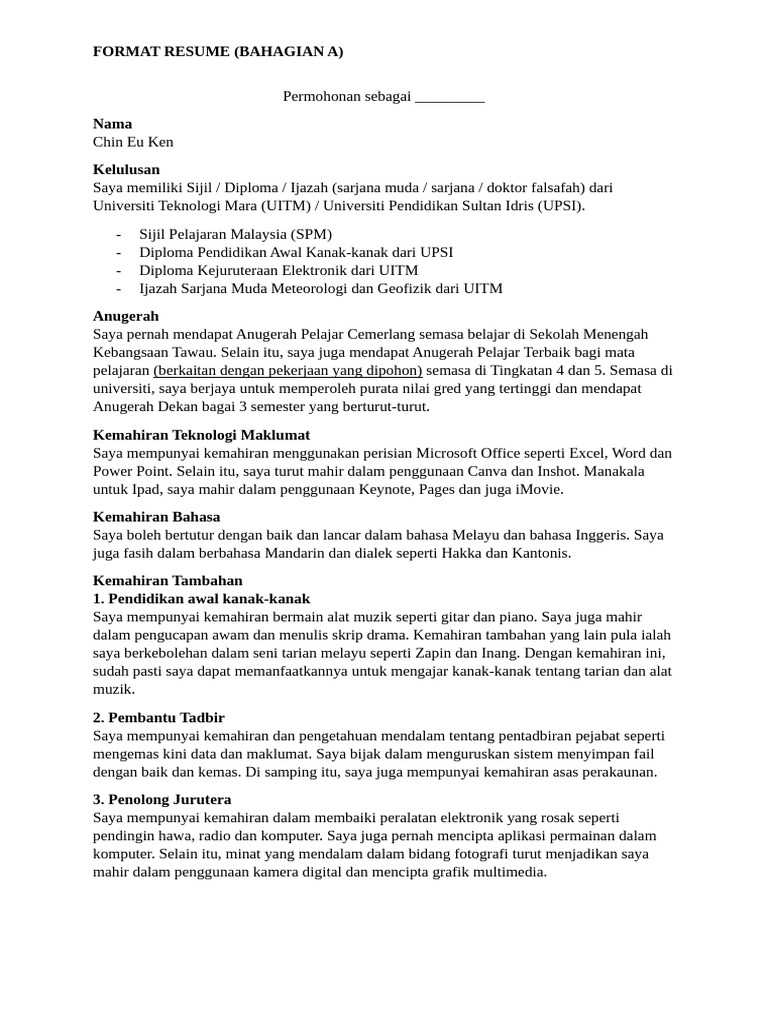 FORMAT RESUME (BAHAGIAN A)

Permohonan sebagai _________

Nama
Chin Eu Ken

Kelulusan
Saya memiliki Sijil / Diploma / Ijazah (sarjana muda / sarjana / doktor falsafah) dari Universiti Teknologi Mara (UITM) / Universiti Pendidikan Sultan Idris (UPSI).

- Sijil Pelajaran Malaysia (SPM)
- Diploma Pendidikan Awal Kanak-kanak dari UPSI
- Diploma Kejuruteraan Elektronik dari UITM
- Ijazah Sarjana Muda Meteorologi dan Geofizik dari UITM

Anugerah
Saya pernah mendapat Anugerah Pelajar Cemerlang semasa belajar di Sekolah Menengah Kebangsaan Tawau. Selain itu, saya juga mendapat Anugerah Pelajar Terbaik bagi mata pelajaran (berkaitan dengan pekerjaan yang dipohon) semasa di Tingkatan 4 dan 5. Semasa di universiti, saya berjaya untuk memperoleh purata nilai gred yang tertinggi dan mendapat Anugerah Dekan bagai 3 semester yang berturut-turut.

Kemahiran Teknologi Maklumat
Saya mempunyai kemahiran menggunakan perisian Microsoft Office seperti Excel, Word dan Power Point. Selain itu, saya turut mahir dalam penggunaan Canva dan Inshot. Manakala untuk Ipad, saya mahir dalam penggunaan Keynote, Pages dan juga iMovie.

Kemahiran Bahasa
Saya boleh bertutur dengan baik dan lancar dalam bahasa Melayu dan bahasa Inggeris. Saya juga fasih dalam berbahasa Mandarin dan dialek seperti Hakka dan Kantonis.

Kemahiran Tambahan
1. Pendidikan awal kanak-kanak
Saya mempunyai kemahiran bermain alat muzik seperti gitar dan piano. Saya juga mahir dalam pengucapan awam dan menulis skrip drama. Kemahiran tambahan yang lain pula ialah saya berkebolehan dalam seni tarian melayu seperti Zapin dan Inang. Dengan kemahiran ini, sudah pasti saya dapat memanfaatkannya untuk mengajar kanak-kanak tentang tarian dan alat muzik.

2. Pembantu Tadbir
Saya mempunyai kemahiran dan pengetahuan mendalam tentang pentadbiran pejabat seperti mengemas kini data dan maklumat. Saya bijak dalam menguruskan sistem menyimpan fail dengan baik dan kemas. Di samping itu, saya juga mempunyai kemahiran asas perakaunan.

3. Penolong Jurutera
Saya mempunyai kemahiran dalam membaiki peralatan elektronik yang rosak seperti pendingin hawa, radio dan komputer. Saya juga pernah mencipta aplikasi permainan dalam komputer. Selain itu, minat yang mendalam dalam bidang fotografi turut menjadikan saya mahir dalam penggunaan kamera digital dan mencipta grafik multimedia.